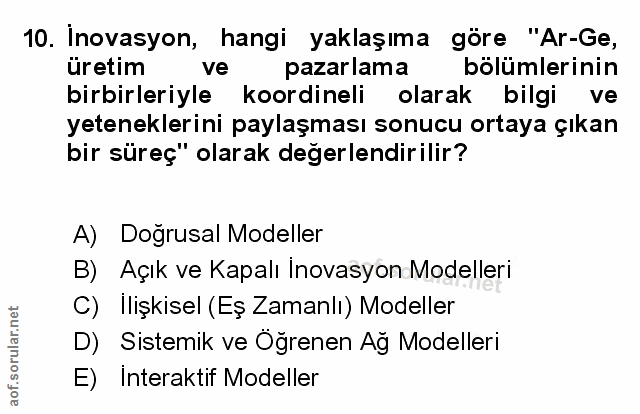 10. İnovasyon, hangi yaklaşıma göre "Ar-Ge, üretim ve pazarlama bölümlerinin birbirleriyle koordineli olarak bilgi ve yeteneklerini paylaşması sonucu ortaya çıkan bir süreç" olarak değerlendirilir?

A) Doğrusal Modeller
B) Açık ve Kapalı İnovasyon Modelleri
C) İlişkisel (Eş Zamanlı) Modeller
D) Sistemik ve Öğrenen Ağ Modelleri
E) İnteraktif Modeller

aof.sorular.net